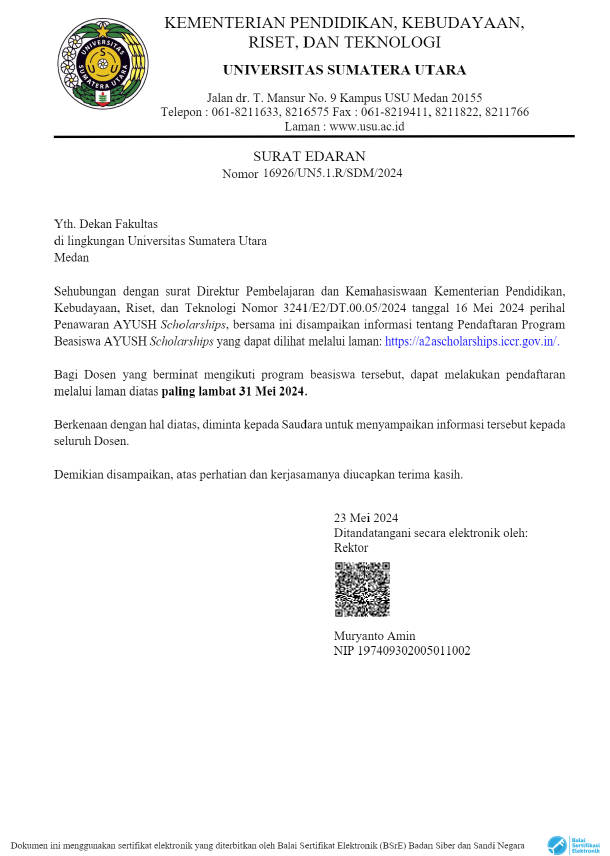 KEMENTERIAN PENDIDIKAN, KEBUDAYAAN, RISET, DAN TEKNOLOGI
UNIVERSITAS SUMATERA UTARA

Jalan dr. T. Mansur No. 9 Kampus USU Medan 20155
Telepon : 061-8211633, 8216575 Fax : 061-8219411, 8211822, 8211766
Laman : www.usu.ac.id

SURAT EDARAN
Nomor 16926/UN5.1.R/SDM/2024

Yth. Dekan Fakultas
di lingkungan Universitas Sumatera Utara
Medan

Sehubungan dengan surat Direktur Pembelajaran dan Kemahasiswaan Kementerian Pendidikan, Kebudayaan, Riset, dan Teknologi Nomor 3241/E2/DT.00.05/2024 tanggal 16 Mei 2024 perihal Penawaran AYUSH Scholarships, bersama ini disampaikan informasi tentang Pendaftaran Program Beasiswa AYUSH Scholarships yang dapat dilihat melalui laman: https://a2ascholarships.iccr.gov.in/.

Bagi Dosen yang berminat mengikuti program beasiswa tersebut, dapat melakukan pendaftaran melalui laman diatas paling lambat 31 Mei 2024.

Berkenaan dengan hal diatas, diminta kepada Saudara untuk menyampaikan informasi tersebut kepada seluruh Dosen.

Demikian disampaikan, atas perhatian dan kerjasamanya diucapkan terima kasih.

23 Mei 2024
Ditandatangani secara elektronik oleh:
Rektor

Muryanto Amin
NIP 197409302005011002

Dokumen ini menggunakan sertifikat elektronik yang diterbitkan oleh Balai Sertifikat Elektronik (BSrE) Badan Siber dan Sandi Negara

Balai Sertifikasi Elektronik